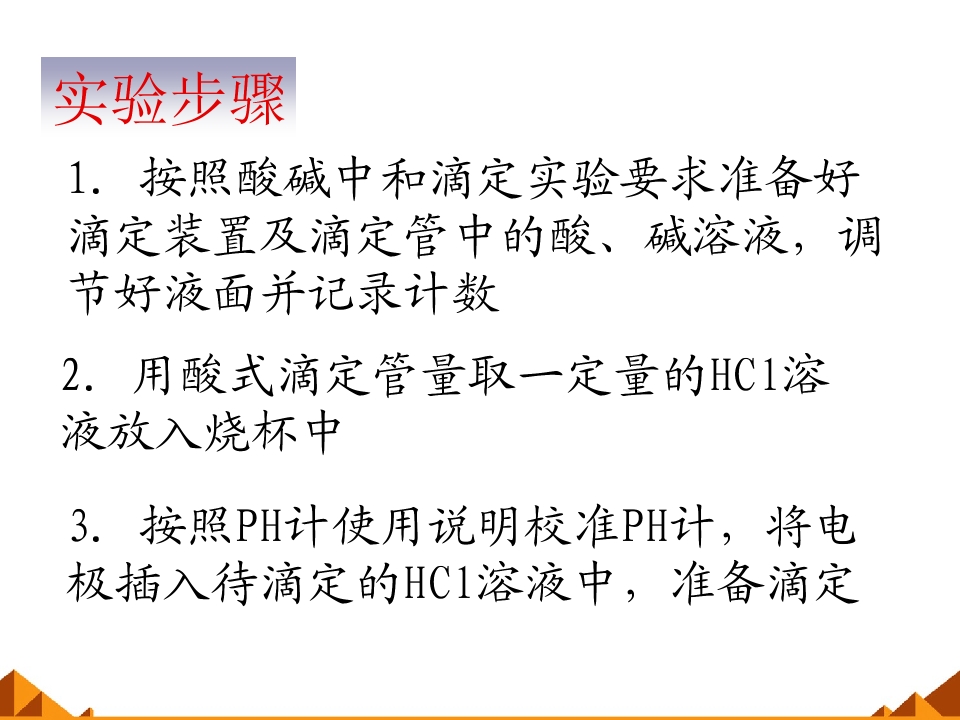 实验步骤

1.按照酸碱中和滴定实验要求准备好滴定装置及滴定管中的酸、碱溶液，调节好液面并记录计数

2.用酸式滴定管量取一定量的HCl溶液放入烧杯中

3.按照PH计使用说明校准PH计，将电极插入待滴定的HCl溶液中，准备滴定